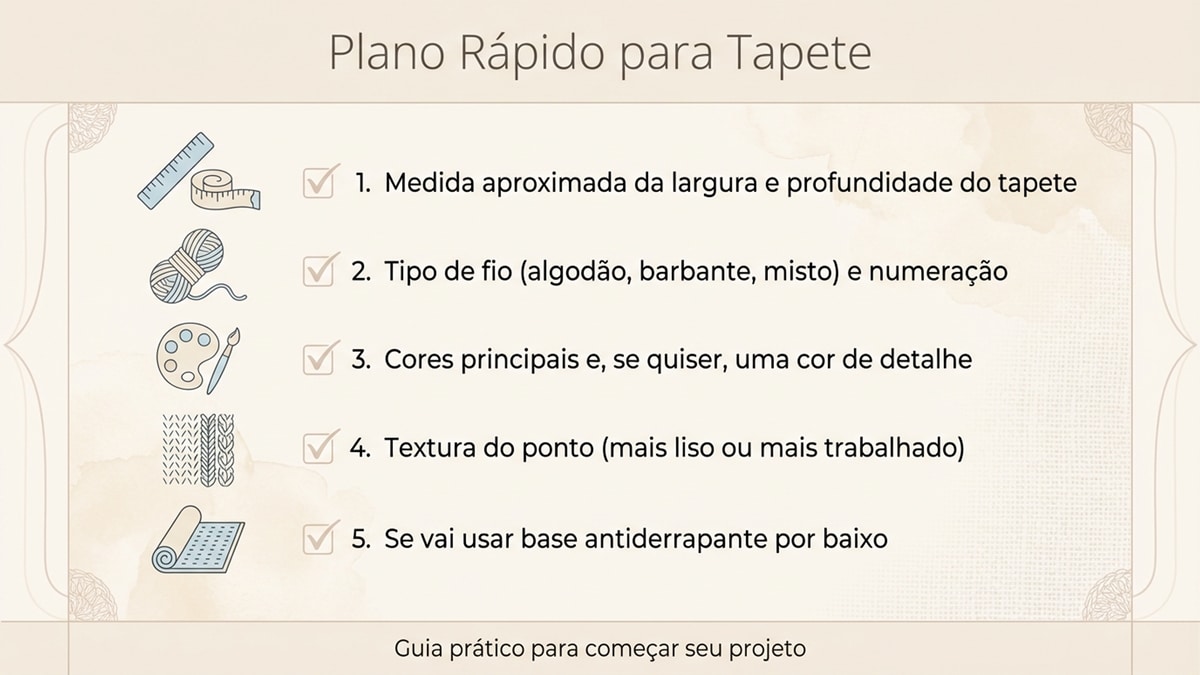 Plano Rápido para Tapete

1. Medida aproximada da largura e profundidade do tapete

2. Tipo de fio (algodão, barbante, misto) e numeração

3. Cores principais e, se quiser, uma cor de detalhe

4. Textura do ponto (mais liso ou mais trabalhado)

5. Se vai usar base antiderrapante por baixo

Guia prático para começar seu projeto